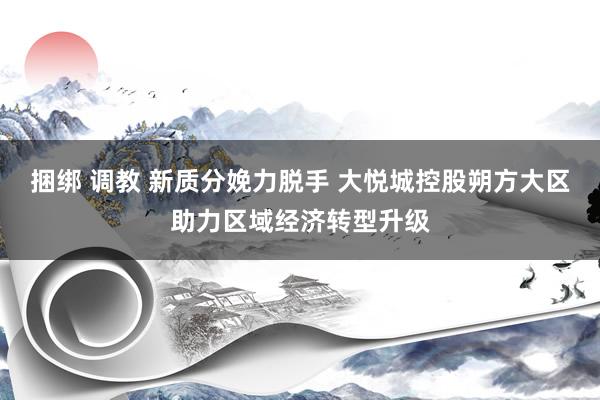 捆绑 调教 新质分娩力脱手 大悦城控股朔方大区助力区域经济转型升级